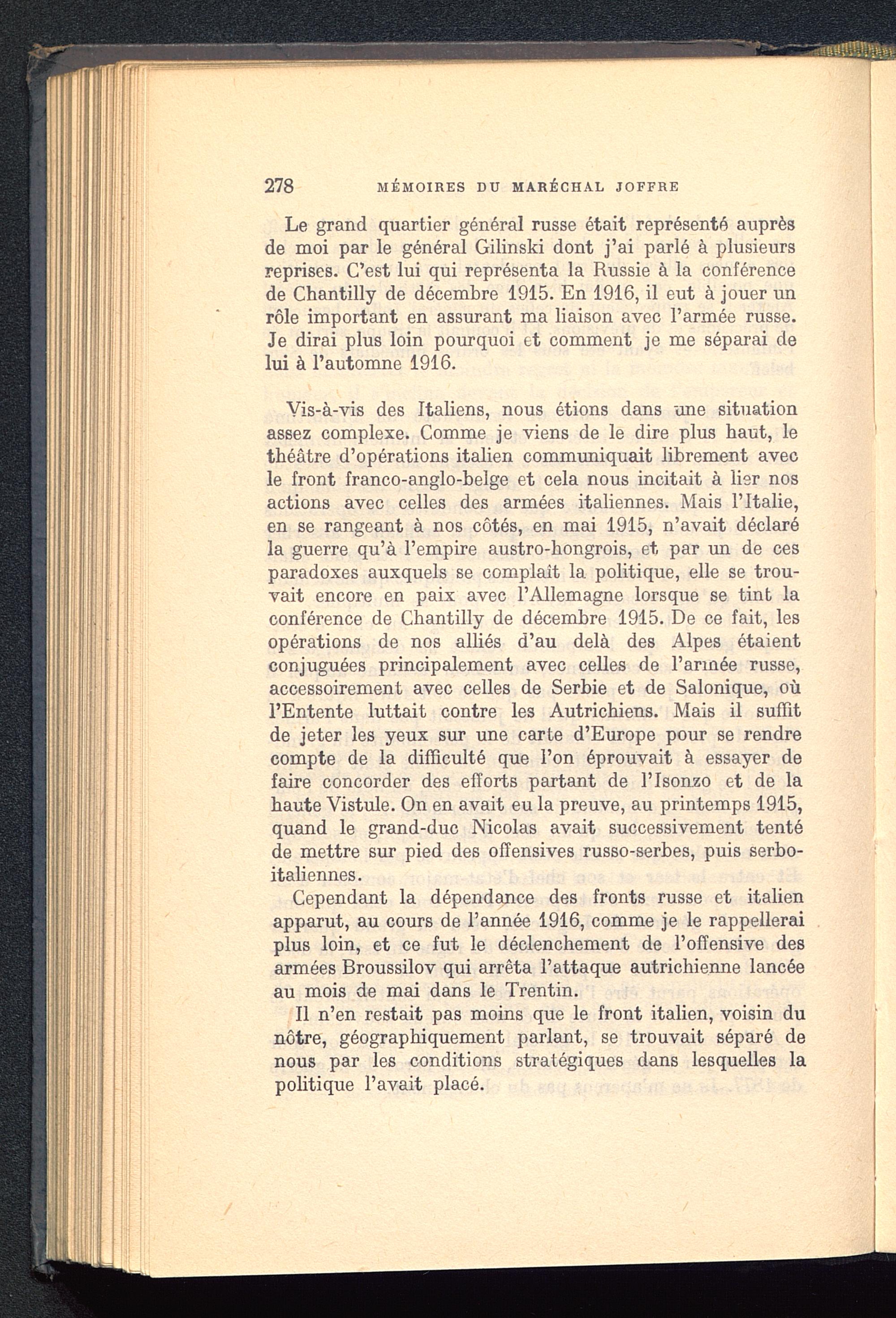 278 MÉMOIRES DU MARÉCHAL JOFFRE

Le grand quartier général russe était représenté auprès de moi par le général Gilinski dont j'ai parlé à plusieurs reprises. C'est lui qui représenta la Russie à la conférence de Chantilly de décembre 1915. En 1916, il eut à jouer un rôle important en assurant ma liaison avec l'armée russe. Je dirai plus loin pourquoi et comment je me séparai de lui à l'automne 1916.

Vis-à-vis des Italiens, nous étions dans une situation assez complexe. Comme je viens de le dire plus haut, le théâtre d'opérations italien communiquait librement avec le front franco-anglo-belge et cela nous incitait à lier nos actions avec celles des armées italiennes. Mais l'Italie, en se rangeant à nos côtés, en mai 1915, n'avait déclaré la guerre qu'à l'empire austro-hongrois, et par un de ces paradoxes auxquels se complaît la politique, elle se trouvait encore en paix avec l'Allemagne lorsque se tint la conférence de Chantilly de décembre 1915. De ce fait, les opérations de nos alliés d'au delà des Alpes étaient conjuguées principalement avec celles de l'armée russe, accessoirement avec celles de Serbie et de Salonique, où l'Entente luttait contre les Autrichiens. Mais il suffit de jeter les yeux sur une carte d'Europe pour se rendre compte de la difficulté que l'on éprouvait à essayer de faire concorder des efforts partant de l'Isonzo et de la haute Vistule. On en avait eu la preuve, au printemps 1915, quand le grand-duc Nicolas avait successivement tenté de mettre sur pied des offensives russo-serbes, puis serbo-italiennes.

Cependant la dépendance des fronts russe et italien apparut, au cours de l'année 1916, comme je le rappellerai plus loin, et ce fut le déclenchement de l'offensive des armées Broussilov qui arrêta l'attaque autrichienne lancée au mois de mai dans le Trentin.

Il n'en restait pas moins que le front italien, voisin du nôtre, géographiquement parlant, se trouvait séparé de nous par les conditions stratégiques dans lesquelles la politique l'avait placé.